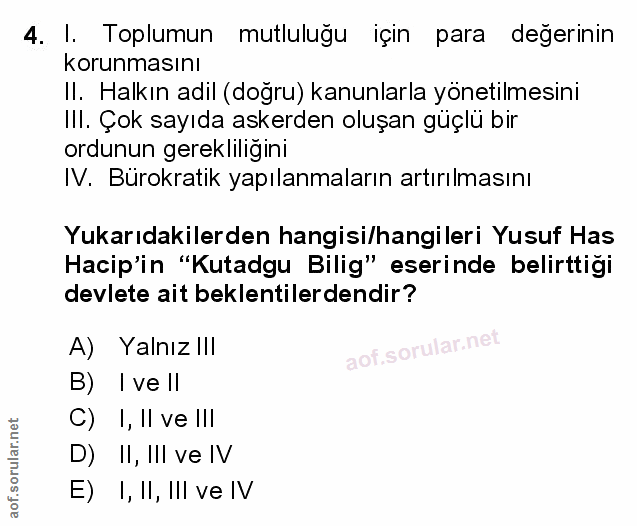 4. I. Toplumun mutluluğu için para değerinin korunmasını
II. Halkın adil (doğru) kanunlarla yönetilmesini
III. Çok sayıda askerden oluşan güçlü bir ordunun gerekliliğini
IV. Bürokratik yapılanmaların artırılmasını

Yukarıdakilerden hangisi/hangileri Yusuf Has Hacip'in "Kutadgu Bilig" eserinde belirttiği devlete ait beklentilerdendir?

A) Yalnız III
B) I ve II
C) I, II ve III
D) II, III ve IV
E) I, II, III ve IV

aof.sorular.net